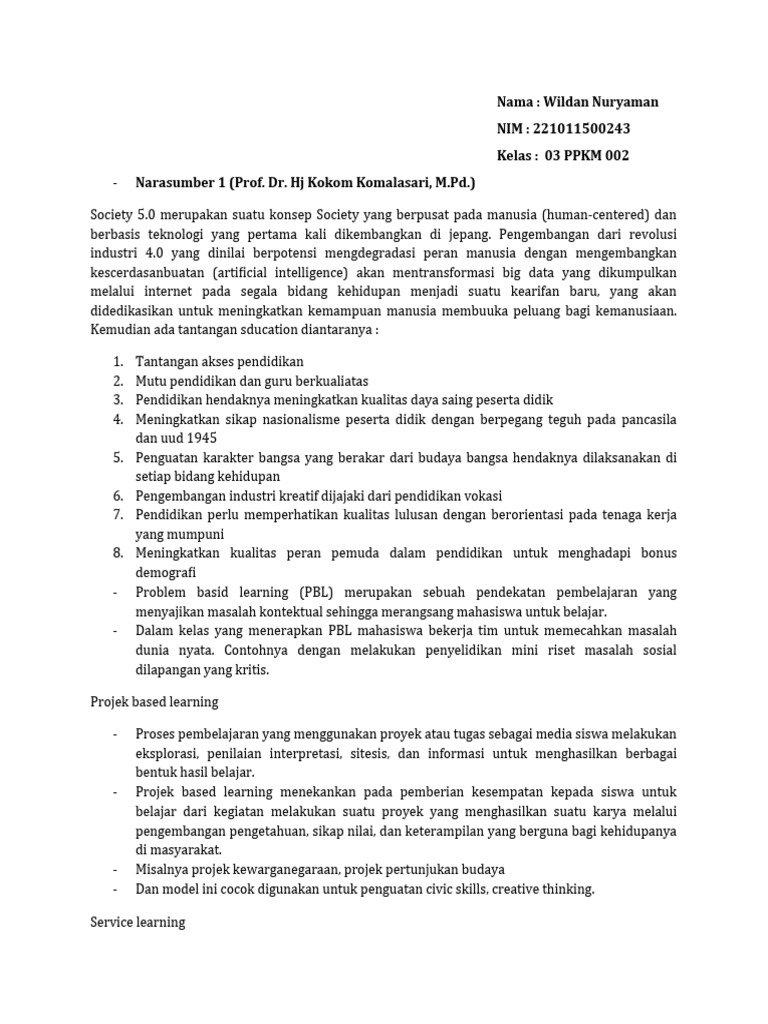 Nama : Wildan Nuryaman
NIM : 221011500243
Kelas : 03 PPKM 002

- Narasumber 1 (Prof. Dr. Hj Kokom Komalasari, M.Pd.)

Society 5.0 merupakan suatu konsep Society yang berpusat pada manusia (human-centered) dan berbasis teknologi yang pertama kali dikembangkan di jepang. Pengembangan dari revolusi industri 4.0 yang dinilai berpotensi mengdegradasi peran manusia dengan mengembangkan kescerdasanbuatan (artificial intelligence) akan mentransformasi big data yang dikumpulkan melalui internet pada segala bidang kehidupan menjadi suatu kearifan baru, yang akan didedikasikan untuk meningkatkan kemampuan manusia membuuka peluang bagi kemanusiaan. Kemudian ada tantangan sducation diantaranya :

1. Tantangan akses pendidikan
2. Mutu pendidikan dan guru berkualiatas
3. Pendidikan hendaknya meningkatkan kualitas daya saing peserta didik
4. Meningkatkan sikap nasionalisme peserta didik dengan berpegang teguh pada pancasila dan uud 1945
5. Penguatan karakter bangsa yang berakar dari budaya bangsa hendaknya dilaksanakan di setiap bidang kehidupan
6. Pengembangan industri kreatif dijajaki dari pendidikan vokasi
7. Pendidikan perlu memperhatikan kualitas lulusan dengan berorientasi pada tenaga kerja yang mumpuni
8. Meningkatkan kualitas peran pemuda dalam pendidikan untuk menghadapi bonus demografi
- Problem basid learning (PBL) merupakan sebuah pendekatan pembelajaran yang menyajikan masalah kontektual sehingga merangsang mahasiswa untuk belajar.
- Dalam kelas yang menerapkan PBL mahasiswa bekerja tim untuk memecahkan masalah dunia nyata. Contohnya dengan melakukan penyelidikan mini riset masalah sosial dilapangan yang kritis.

Projek based learning

- Proses pembelajaran yang menggunakan proyek atau tugas sebagai media siswa melakukan eksplorasi, penilaian interpretasi, sitesis, dan informasi untuk menghasilkan berbagai bentuk hasil belajar.
- Projek based learning menekankan pada pemberian kesempatan kepada siswa untuk belajar dari kegiatan melakukan suatu proyek yang menghasilkan suatu karya melalui pengembangan pengetahuan, sikap nilai, dan keterampilan yang berguna bagi kehidupanya di masyarakat.
- Misalnya projek kewarganegaraan, projek pertunjukan budaya
- Dan model ini cocok digunakan untuk penguatan civic skills, creative thinking.

Service learning